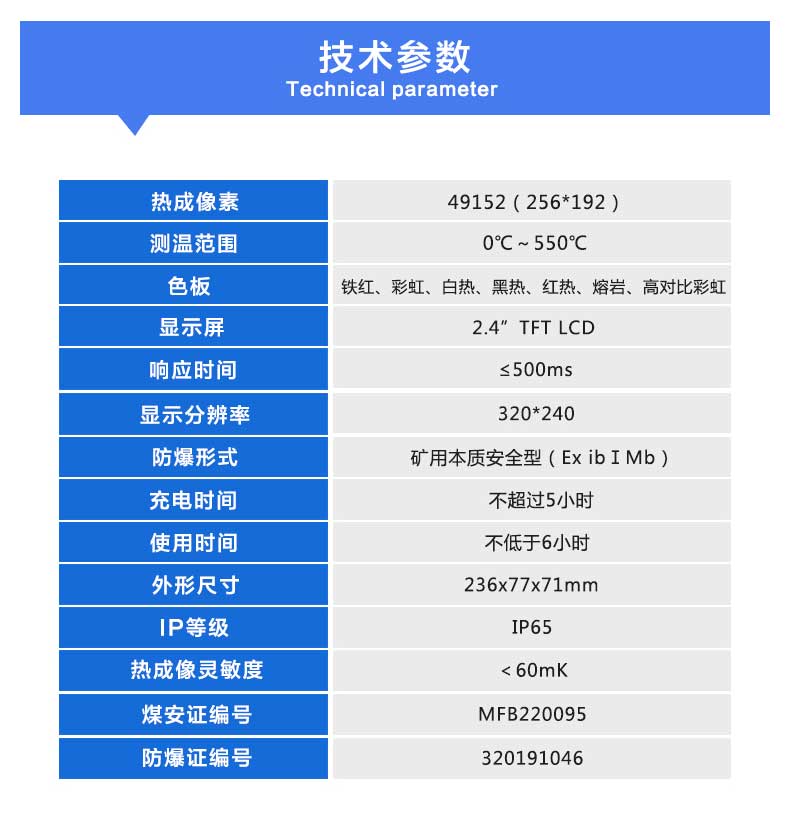 技术参数
Technical parameter

| 热成像素 | 49152（256*192） |
|---|---|
| 测温范围 | 0℃～550℃ |
| 色板 | 铁红、彩虹、白热、黑热、红热、熔岩、高对比彩虹 |
| 显示屏 | 2.4”TFT LCD |
| 响应时间 | ≤500ms |
| 显示分辨率 | 320*240 |
| 防爆形式 | 矿用本质安全型（Ex ib I Mb） |
| 充电时间 | 不超过5小时 |
| 使用时间 | 不低于6小时 |
| 外形尺寸 | 236x77x71mm |
| IP等级 | IP65 |
| 热成像灵敏度 | <60mK |
| 煤安证编号 | MFB220095 |
| 防爆证编号 | 320191046 |